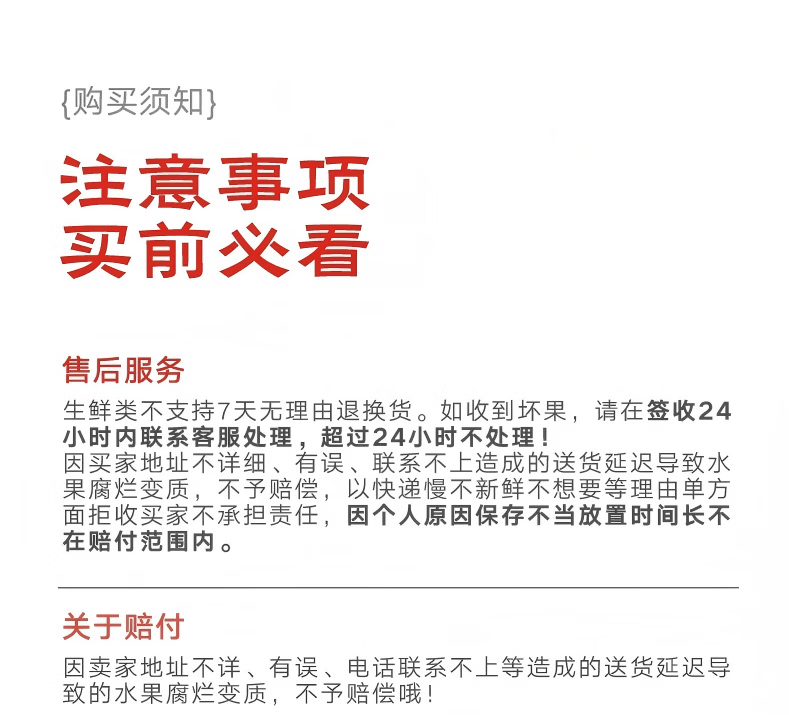 {购买须知}

注意事项
买前必看

售后服务

生鲜类不支持7天无理由退换货。如收到坏果，请在签收24小时内联系客服处理，超过24小时不处理！
因买家地址不详细、有误、联系不上造成的送货延迟导致水果腐烂变质，不予赔偿，以快递慢不新鲜不想要等理由单方面拒收买家不承担责任，因个人原因保存不当放置时间长不在赔付范围内。

关于赔付

因卖家地址不详、有误、电话联系不上等造成的送货延迟导致的水果腐烂变质，不予赔偿哦！